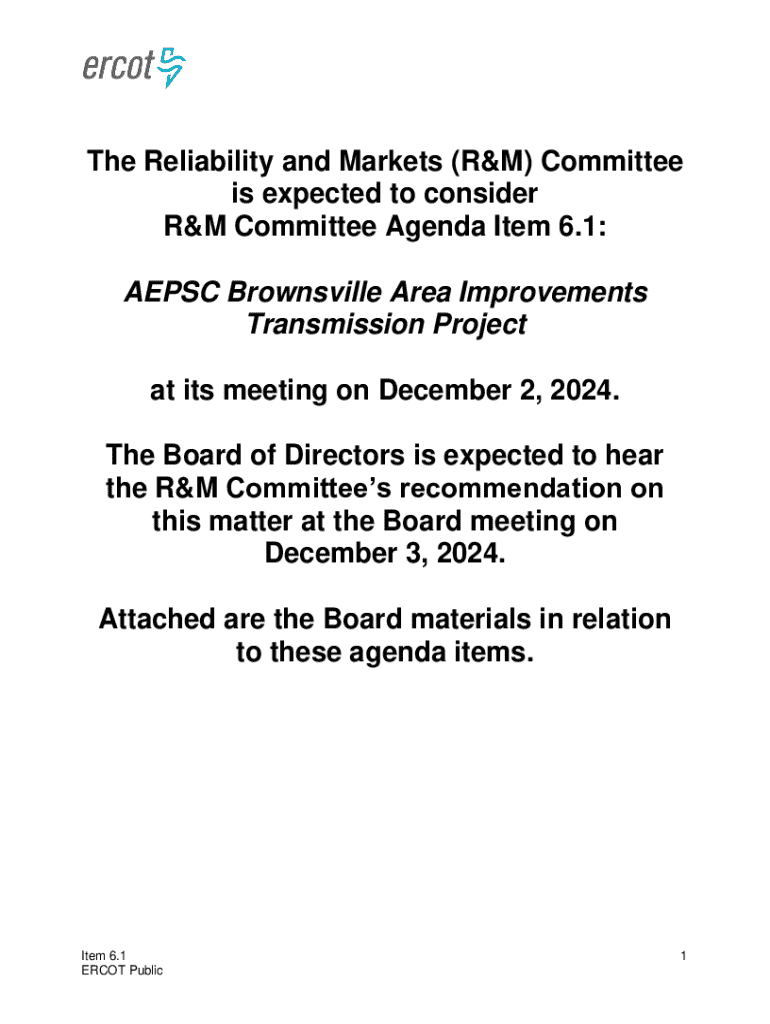 ercot

The Reliability and Markets (R&M) Committee is expected to consider R&M Committee Agenda Item 6.1:

AEPSC Brownsville Area Improvements Transmission Project

at its meeting on December 2, 2024.

The Board of Directors is expected to hear the R&M Committee's recommendation on this matter at the Board meeting on December 3, 2024.

Attached are the Board materials in relation to these agenda items.

Item 6.1
ERCOT Public

1